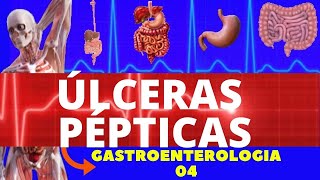 ÚLCERAS PÉPTICAS

GASTROENTEROLOGIA
04